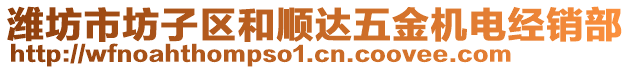 潍坊市坊子区和顺达五金机电经销部
http://wfnoahthompso1.cn.coovee.com